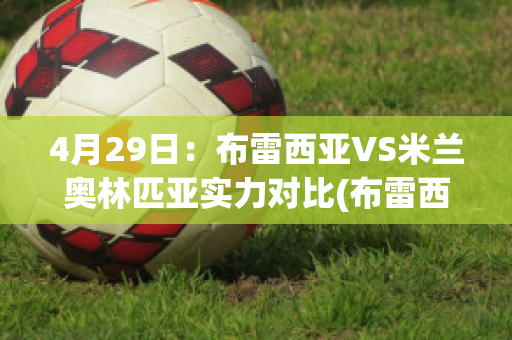 4月29日：布雷西亚VS米兰奥林匹亚实力对比(布雷西